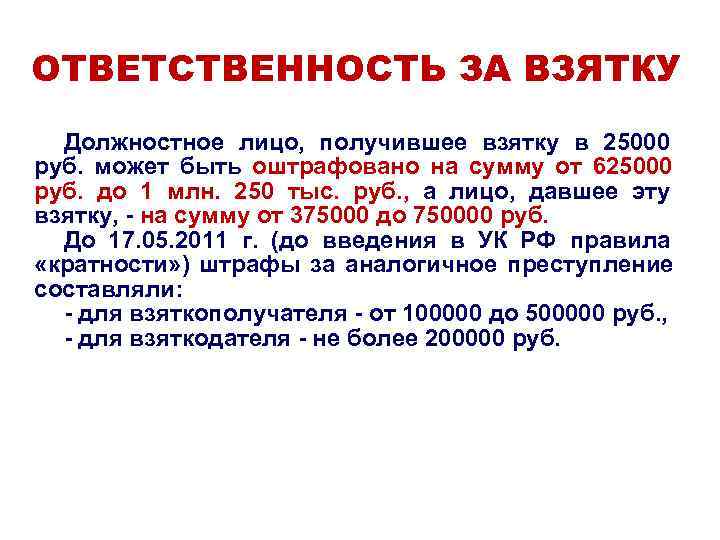 ОТВЕТСТВЕННОСТЬ ЗА ВЗЯТКУ

Должностное лицо, получившее взятку в 25000 руб. может быть оштрафовано на сумму от 625000 руб. до 1 млн. 250 тыс. руб., а лицо, давшее эту взятку, - на сумму от 375000 до 750000 руб.

До 17.05.2011 г. (до введения в УК РФ правила «кратности») штрафы за аналогичное преступление составляли:

- для взяткополучателя - от 100000 до 500000 руб.,

- для взяткодателя - не более 200000 руб.